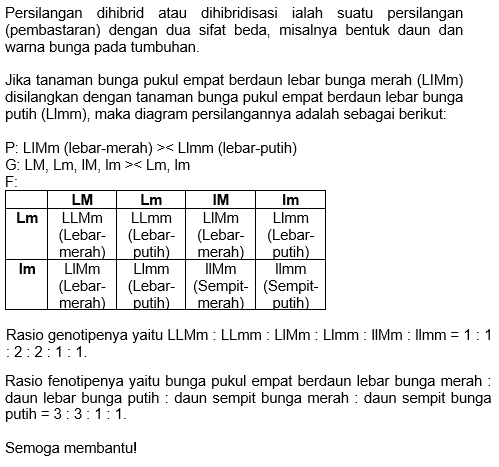 Persilangan dihibrid atau dihibridisasi ialah suatu persilangan (pembastaran) dengan dua sifat beda, misalnya bentuk daun dan warna bunga pada tumbuhan.

Jika tanaman bunga pukul empat berdaun lebar bunga merah (LlMm) disilangkan dengan tanaman bunga pukul empat berdaun lebar bunga putih (Llmm), maka diagram persilangannya adalah sebagai berikut:

P: LlMm (lebar-merah) >< Llmm (lebar-putih)
G: LM, Lm, lM, lm >< Lm, lm
F:

| | LM | Lm | lM | lm |
|---|---|---|---|---|
| Lm | LLMm (Lebar-merah) | LLmm (Lebar-putih) | LlMm (Lebar-merah) | Llmm (Lebar-putih) |
| lm | LlMm (Lebar-merah) | Llmm (Lebar-putih) | llMm (Sempit-merah) | llmm (Sempit-putih) |

Rasio genotipenya yaitu LLMm : LLmm : LlMm : Llmm : llMm : llmm = 1 : 1 : 2 : 2 : 1 : 1.

Rasio fenotipenya yaitu bunga pukul empat berdaun lebar bunga merah : daun lebar bunga putih : daun sempit bunga merah : daun sempit bunga putih = 3 : 3 : 1 : 1.

Semoga membantu!